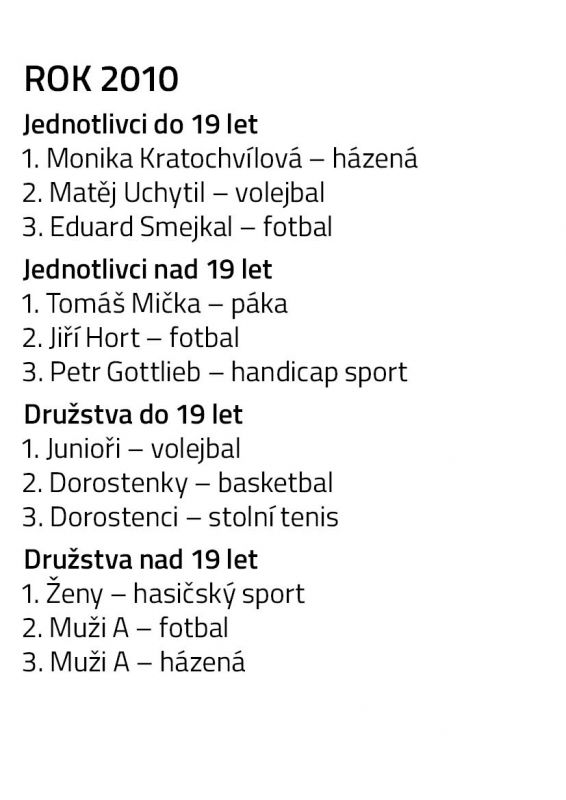 ROK 2010

Jednotlivci do 19 let
1. Monika Kratochvílová – házená
2. Matěj Uchytil – volejbal
3. Eduard Smejkal – fotbal

Jednotlivci nad 19 let
1. Tomáš Mička – páka
2. Jiří Hort – fotbal
3. Petr Gottlieb – handicap sport

Družstva do 19 let
1. Junioři – volejbal
2. Dorostenky – basketbal
3. Dorostenci – stolní tenis

Družstva nad 19 let
1. Ženy – hasičský sport
2. Muži A – fotbal
3. Muži A – házená